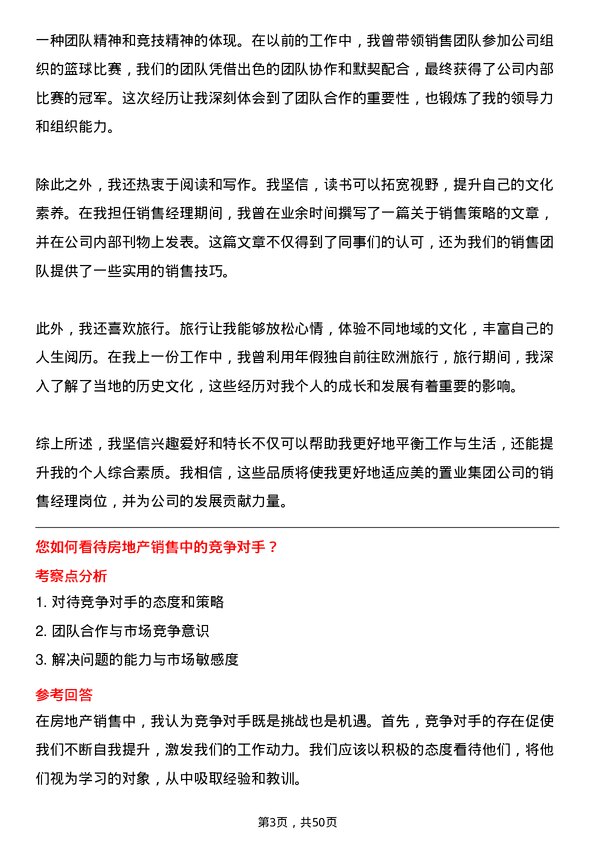 一种团队精神和竞技精神的体现。在以前的工作中，我曾带领销售团队参加公司组织的篮球比赛，我们的团队凭借出色的团队协作和默契配合，最终获得了公司内部比赛的冠军。这次经历让我深刻体会到了团队合作的重要性，也锻炼了我的领导力和组织能力。

除此之外，我还热衷于阅读和写作。我坚信，读书可以拓宽视野，提升自己的文化素养。在我担任销售经理期间，我曾在业余时间撰写了一篇关于销售策略的文章，并在公司内部刊物上发表。这篇文章不仅得到了同事们的认可，还为我们的销售团队提供了一些实用的销售技巧。

此外，我还喜欢旅行。旅行让我能够放松心情，体验不同地域的文化，丰富自己的人生阅历。在我上一份工作中，我曾利用年假独自前往欧洲旅行，旅行期间，我深入了解了当地的历史文化，这些经历对我个人的成长和发展有着重要的影响。

综上所述，我坚信兴趣爱好和特长不仅可以帮助我更好地平衡工作与生活，还能提升我的个人综合素质。我相信，这些品质将使我更好地适应美的置业集团公司的销售经理岗位，并为公司的发展贡献力量。

您如何看待房地产销售中的竞争对手？

考察点分析

1. 对待竞争对手的态度和策略

2. 团队合作与市场竞争意识

3. 解决问题的能力与市场敏感度

参考回答

在房地产销售中，我认为竞争对手既是挑战也是机遇。首先，竞争对手的存在促使我们不断自我提升，激发我们的工作动力。我们应该以积极的态度看待他们，将他们视为学习的对象，从中吸取经验和教训。

第3页，共50页